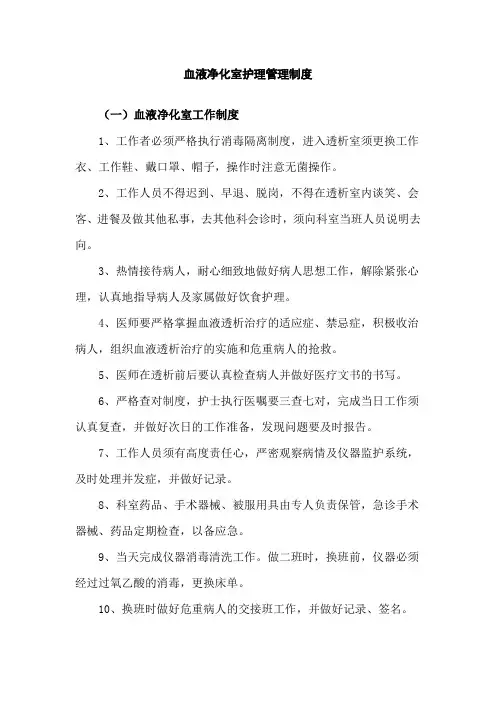 血液净化室护理管理制度

（一）血液净化室工作制度

1、工作者必须严格执行消毒隔离制度，进入透析室须更换工作衣、工作鞋、戴口罩、帽子，操作时注意无菌操作。

2、工作人员不得迟到、早退、脱岗，不得在透析室内谈笑、会客、进餐及做其他私事，去其他科会诊时，须向科室当班人员说明去向。

3、热情接待病人，耐心细致地做好病人思想工作，解除紧张心理，认真地指导病人及家属做好饮食护理。

4、医师要严格掌握血液透析治疗的适应症、禁忌症，积极收治病人，组织血液透析治疗的实施和危重病人的抢救。

5、医师在透析前后要认真检查病人并做好医疗文书的书写。

6、严格查对制度，护士执行医嘱要三查七对，完成当日工作须认真复查，并做好次日的工作准备，发现问题要及时报告。

7、工作人员须有高度责任心，严密观察病情及仪器监护系统，及时处理并发症，并做好记录。

8、科室药品、手术器械、被服用具由专人负责保管，急诊手术器械、药品定期检查，以备应急。

9、当天完成仪器消毒清洗工作。做二班时，换班前，仪器必须经过过氧乙酸的消毒，更换床单。

10、换班时做好危重病人的交接班工作，并做好记录、签名。